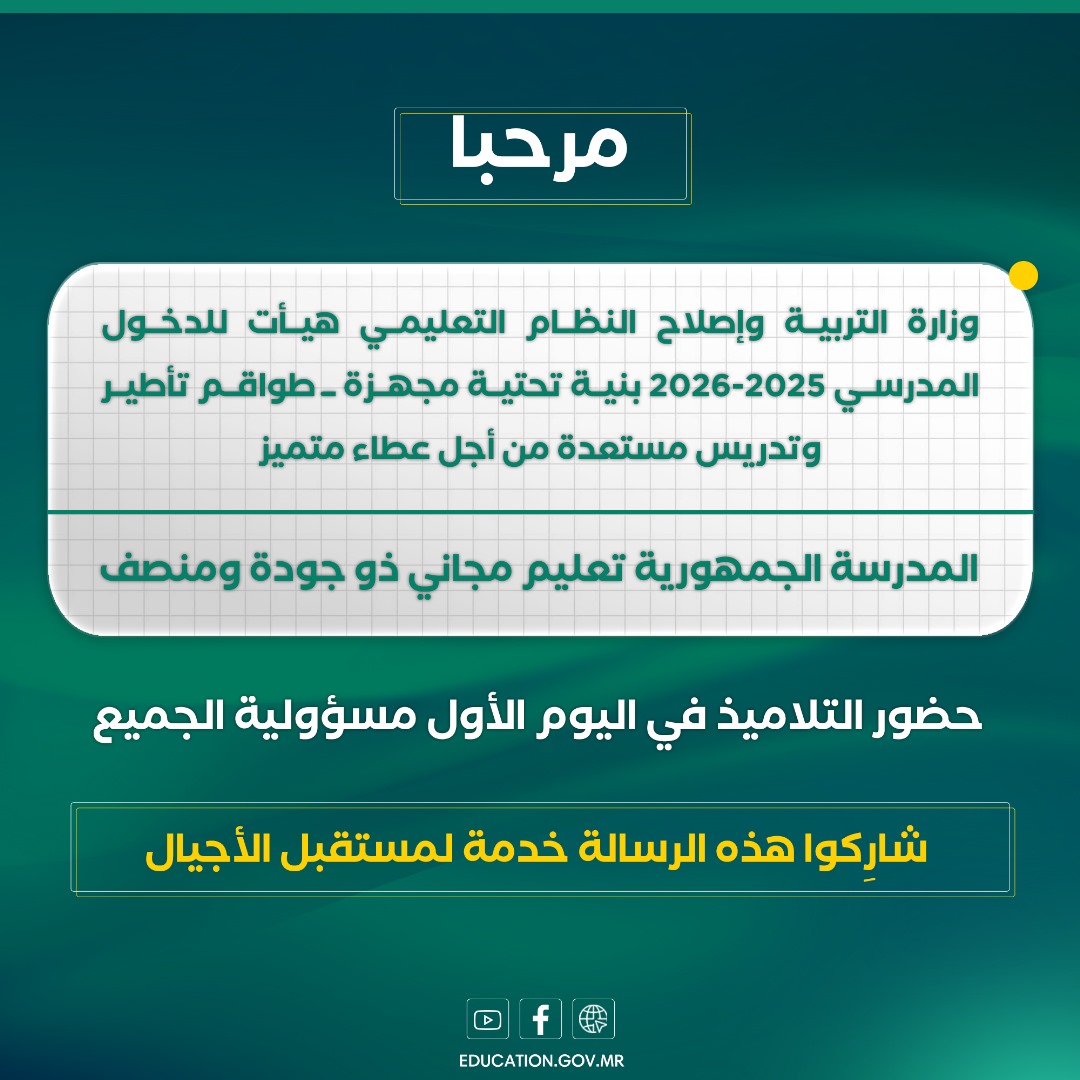 مرحبا

وزارة التربية وإصلاح النظام التعليمي هيأت للدخول المدرسي 2025-2026 بنية تحتية مجهزة ـ طواقم تأطير وتدريس مستعدة من أجل عطاء متميز

المدرسة الجمهورية تعليم مجاني ذو جودة ومنصف

حضور التلاميذ في اليوم الأول مسؤولية الجميع

شارِكوا هذه الرسالة خدمة لمستقبل الأجيال

EDUCATION.GOV.MR